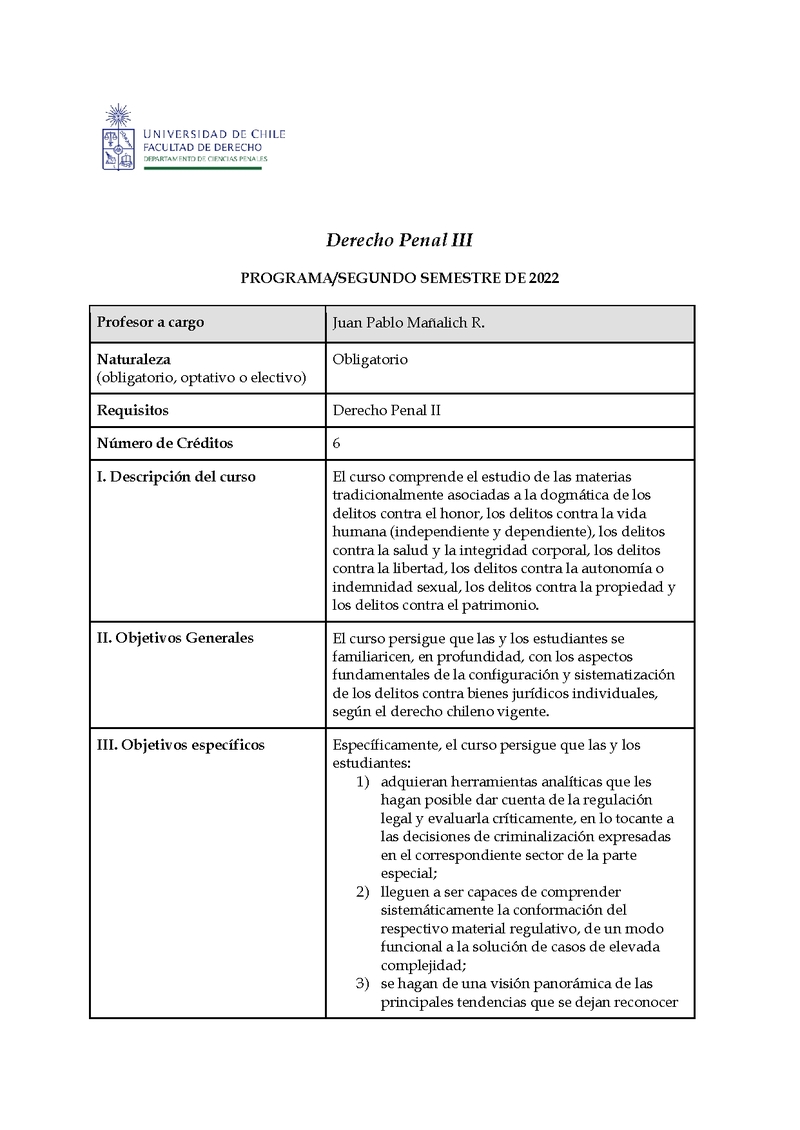 UNIVERSIDAD DE CHILE
FACULTAD DE DERECHO
DEPARTAMENTO DE CIENCIAS PENALES

Derecho Penal III

PROGRAMA/SEGUNDO SEMESTRE DE 2022

| Profesor a cargo | Juan Pablo Mañalich R. |
|---|---|
| Naturaleza (obligatorio, optativo o electivo) | Obligatorio |
| Requisitos | Derecho Penal II |
| Número de Créditos | 6 |
| I. Descripción del curso | El curso comprende el estudio de las materias tradicionalmente asociadas a la dogmática de los delitos contra el honor, los delitos contra la vida humana (independiente y dependiente), los delitos contra la salud y la integridad corporal, los delitos contra la libertad, los delitos contra la autonomía o indemnidad sexual, los delitos contra la propiedad y los delitos contra el patrimonio. |
| II. Objetivos Generales | El curso persigue que las y los estudiantes se familiaricen, en profundidad, con los aspectos fundamentales de la configuración y sistematización de los delitos contra bienes jurídicos individuales, según el derecho chileno vigente. |
| III. Objetivos específicos | Específicamente, el curso persigue que las y los estudiantes: 1) adquieran herramientas analíticas que les hagan posible dar cuenta de la regulación legal y evaluarla críticamente, en lo tocante a las decisiones de criminalización expresadas en el correspondiente sector de la parte especial; 2) lleguen a ser capaces de comprender sistemáticamente la conformación del respectivo material regulativo, de un modo funcional a la solución de casos de elevada complejidad; 3) se hagan de una visión panorámica de las principales tendencias que se dejan reconocer |